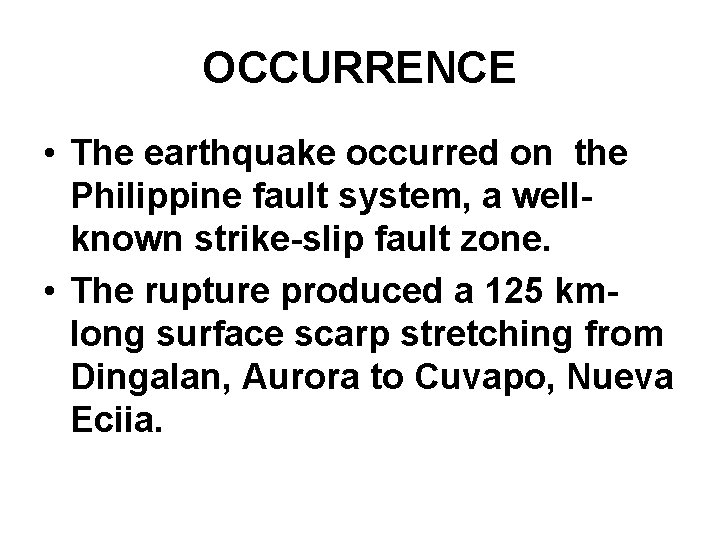 OCCURRENCE

• The earthquake occurred on the Philippine fault system, a well-known strike-slip fault zone.
• The rupture produced a 125 km-long surface scarp stretching from Dingalan, Aurora to Cuvapo, Nueva Eciia.